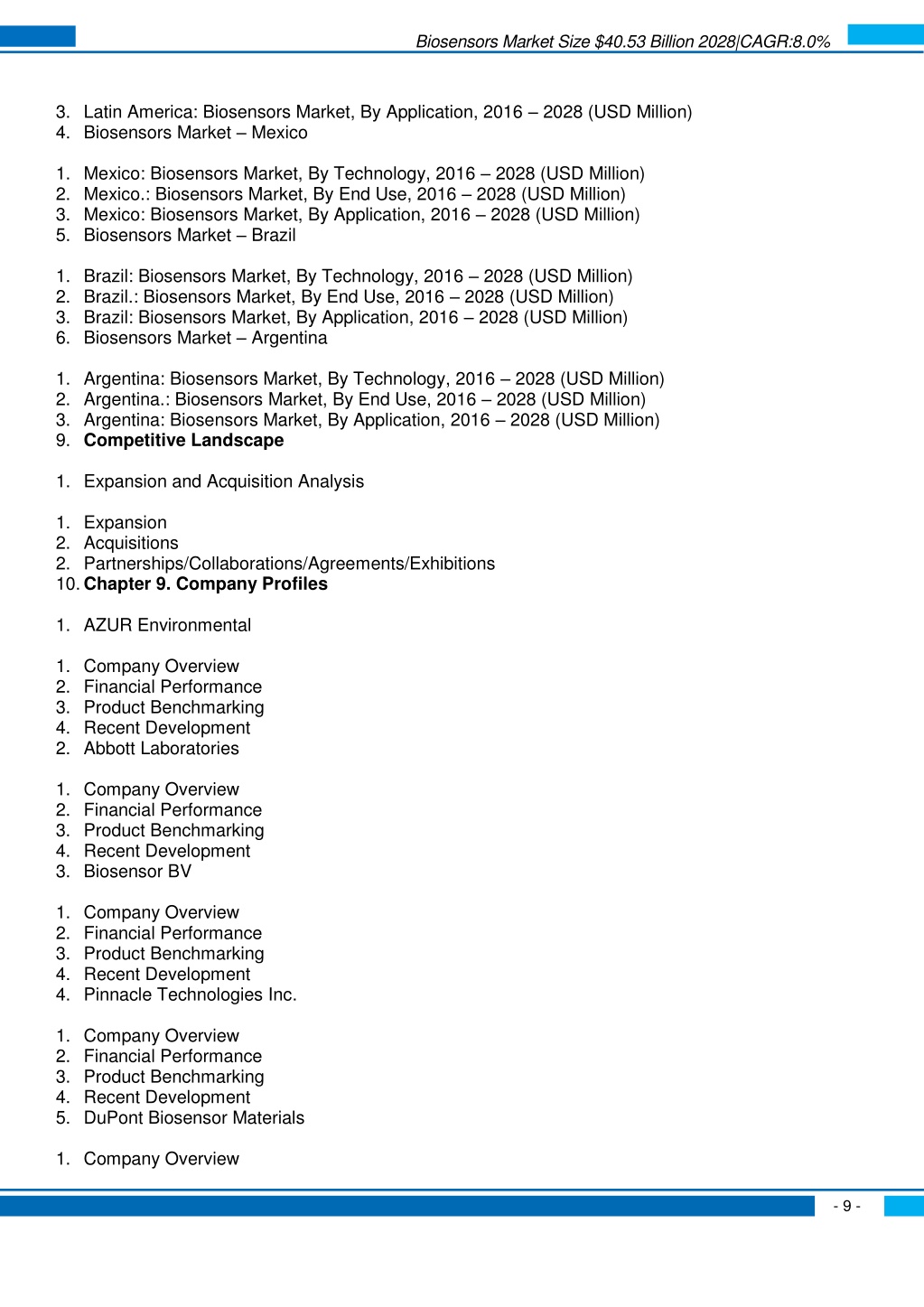 Biosensors Market Size $40.53 Billion 2028|CAGR:8.0%

3. Latin America: Biosensors Market, By Application, 2016 – 2028 (USD Million)
4. Biosensors Market – Mexico

1. Mexico: Biosensors Market, By Technology, 2016 – 2028 (USD Million)
2. Mexico.: Biosensors Market, By End Use, 2016 – 2028 (USD Million)
3. Mexico: Biosensors Market, By Application, 2016 – 2028 (USD Million)
5. Biosensors Market – Brazil

1. Brazil: Biosensors Market, By Technology, 2016 – 2028 (USD Million)
2. Brazil.: Biosensors Market, By End Use, 2016 – 2028 (USD Million)
3. Brazil: Biosensors Market, By Application, 2016 – 2028 (USD Million)
6. Biosensors Market – Argentina

1. Argentina: Biosensors Market, By Technology, 2016 – 2028 (USD Million)
2. Argentina.: Biosensors Market, By End Use, 2016 – 2028 (USD Million)
3. Argentina: Biosensors Market, By Application, 2016 – 2028 (USD Million)
9. **Competitive Landscape**

1. Expansion and Acquisition Analysis

1. Expansion
2. Acquisitions
2. Partnerships/Collaborations/Agreements/Exhibitions
10. **Chapter 9. Company Profiles**

1. AZUR Environmental

1. Company Overview
2. Financial Performance
3. Product Benchmarking
4. Recent Development
2. Abbott Laboratories

1. Company Overview
2. Financial Performance
3. Product Benchmarking
4. Recent Development
3. Biosensor BV

1. Company Overview
2. Financial Performance
3. Product Benchmarking
4. Recent Development
4. Pinnacle Technologies Inc.

1. Company Overview
2. Financial Performance
3. Product Benchmarking
4. Recent Development
5. DuPont Biosensor Materials

1. Company Overview

- 9 -